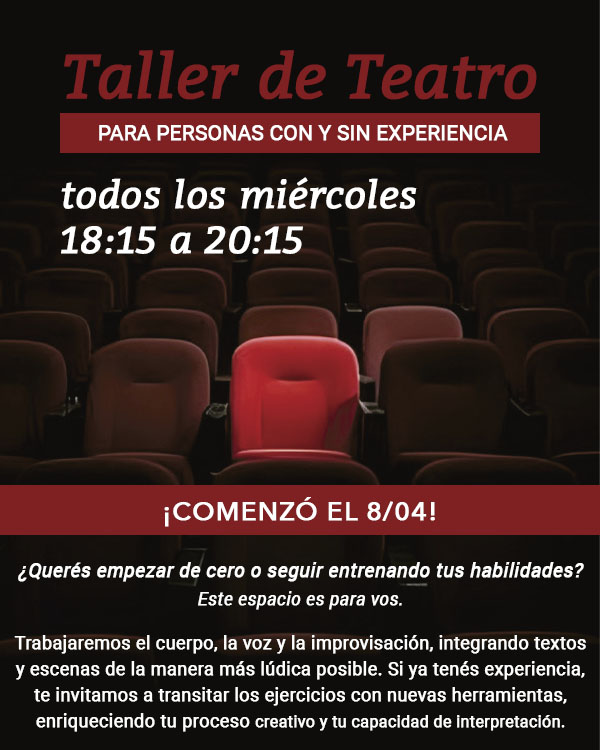 Taller de Teatro

PARA PERSONAS CON Y SIN EXPERIENCIA

todos los miércoles
18:15 a 20:15

¡COMENZÓ EL 8/04!

¿Querés empezar de cero o seguir entrenando tus habilidades?
Este espacio es para vos.

Trabajaremos el cuerpo, la voz y la improvisación, integrando textos y escenas de la manera más lúdica posible. Si ya tenés experiencia, te invitamos a transitar los ejercicios con nuevas herramientas, enriqueciendo tu proceso creativo y tu capacidad de interpretación.